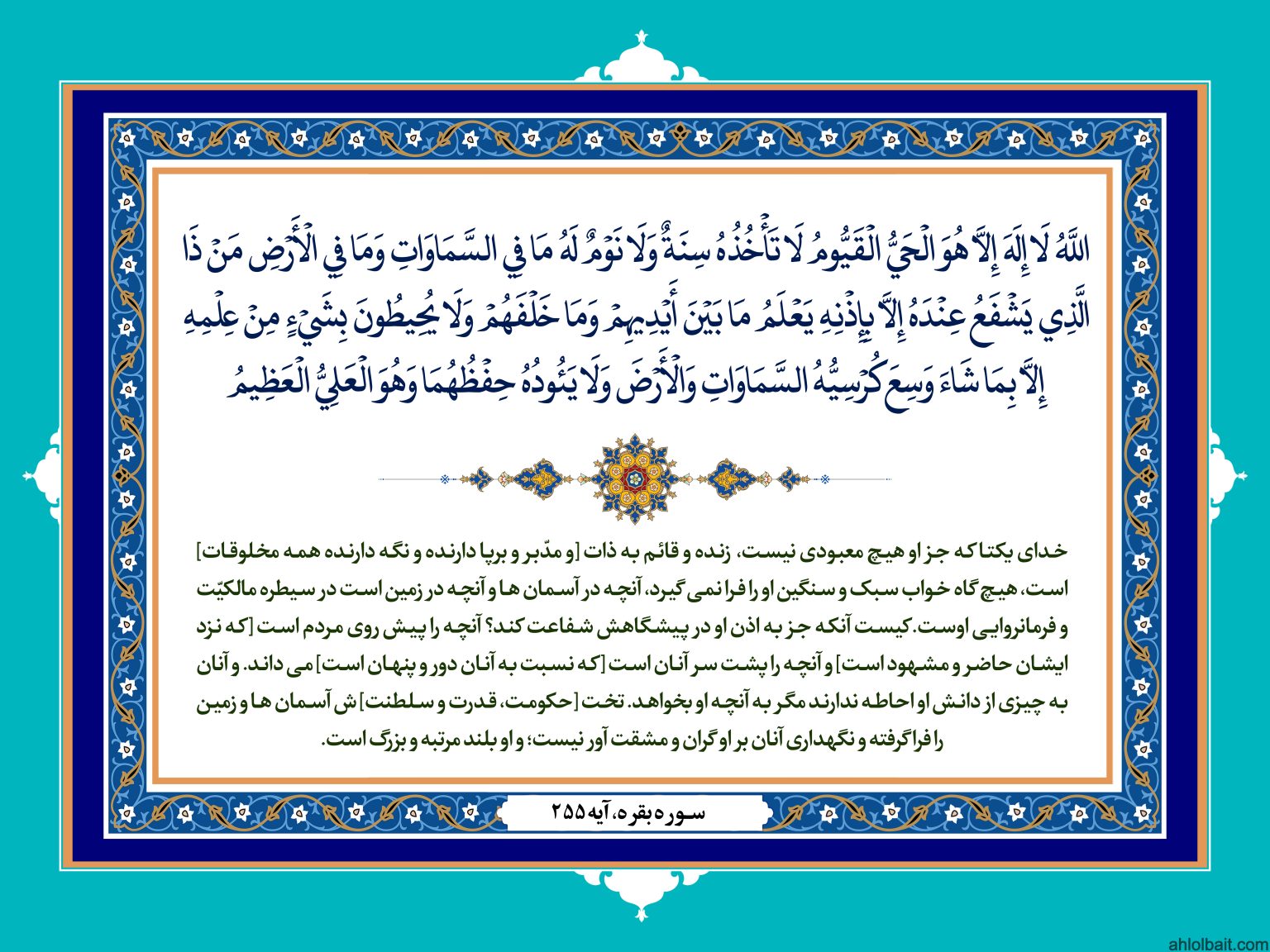 اللَّهُ لَا إِلَٰهَ إِلَّا هُوَ الْحَيُّ الْقَيُّومُ لَا تَأْخُذُهُ سِنَةٌ وَلَا نَوْمٌ لَهُ مَا فِي السَّمَاوَاتِ وَمَا فِي الْأَرْضِ مَنْ ذَا الَّذِي يَشْفَعُ عِنْدَهُ إِلَّا بِإِذْنِهِ يَعْلَمُ مَا بَيْنَ أَيْدِيهِمْ وَمَا خَلْفَهُمْ وَلَا يُحِيطُونَ بِشَيْءٍ مِنْ عِلْمِهِ إِلَّا بِمَا شَاءَ وَسِعَ كُرْسِيُّهُ السَّمَاوَاتِ وَالْأَرْضَ وَلَا يَئُودُهُ حِفْظُهُمَا وَهُوَ الْعَلِيُّ الْعَظِيمُ

خدای یکتا که جز او هیچ معبودی نیست، زنده و قائم به ذات [و مدّبر و برپا دارنده و نگه دارنده همه مخلوقات] است، هیچ گاه خواب سبک و سنگین او را فرا نمی گیرد، آنچه در آسمان ها و آنچه در زمین است در سیطره مالکیّت و فرمانروایی اوست. کیست آنکه جز به اذن او در پیشگاهش شفاعت کند؟ آنچه را پیش روی مردم است [که نزد ایشان حاضر و مشهود است] و آنچه را پشت سر آنان است [که نسبت به آنان دور و پنهان است] می داند. و آنان به چیزی از دانش او احاطه ندارند مگر به آنچه او بخواهد. تخت [حکومت، قدرت و سلطنت] ش آسمان ها و زمین را فرا گرفته و نگهداری آنان بر او گران و مشقت آور نیست؛ و او بلند مرتبه و بزرگ است.

سوره بقره، آیه ۲۵۵

ahlolbait.com